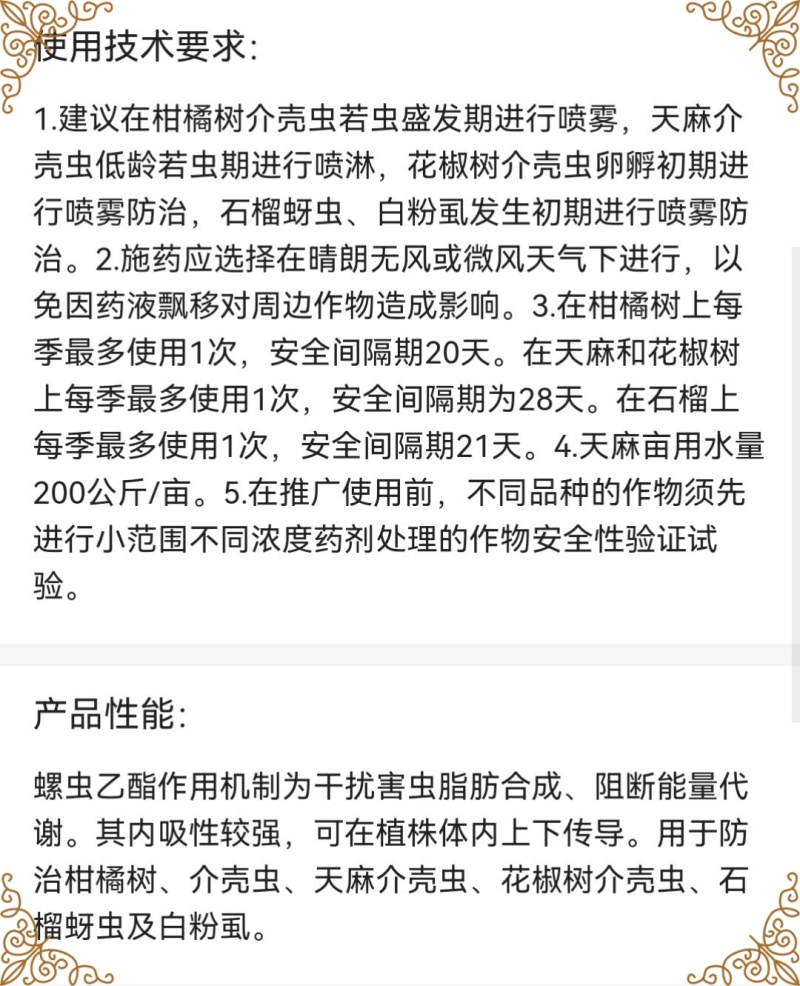 使用技术要求:

1.建议在柑橘树介壳虫若虫盛发期进行喷雾，天麻介壳虫低龄若虫期进行喷淋，花椒树介壳虫卵孵初期进行喷雾防治，石榴蚜虫、白粉虱发生初期进行喷雾防治。2.施药应选择在晴朗无风或微风天气下进行，以免因药液飘移对周边作物造成影响。3.在柑橘树上每季最多使用1次，安全间隔期20天。在天麻和花椒树上每季最多使用1次，安全间隔期为28天。在石榴上每季最多使用1次，安全间隔期21天。4.天麻亩用水量200公斤/亩。5.在推广使用前，不同品种的作物须先进行小范围不同浓度药剂处理的作物安全性验证试验。

产品性能:

螺虫乙酯作用机制为干扰害虫脂肪合成、阻断能量代谢。其内吸性较强，可在植株体内上下传导。用于防治柑橘树、介壳虫、天麻介壳虫、花椒树介壳虫、石榴蚜虫及白粉虱。